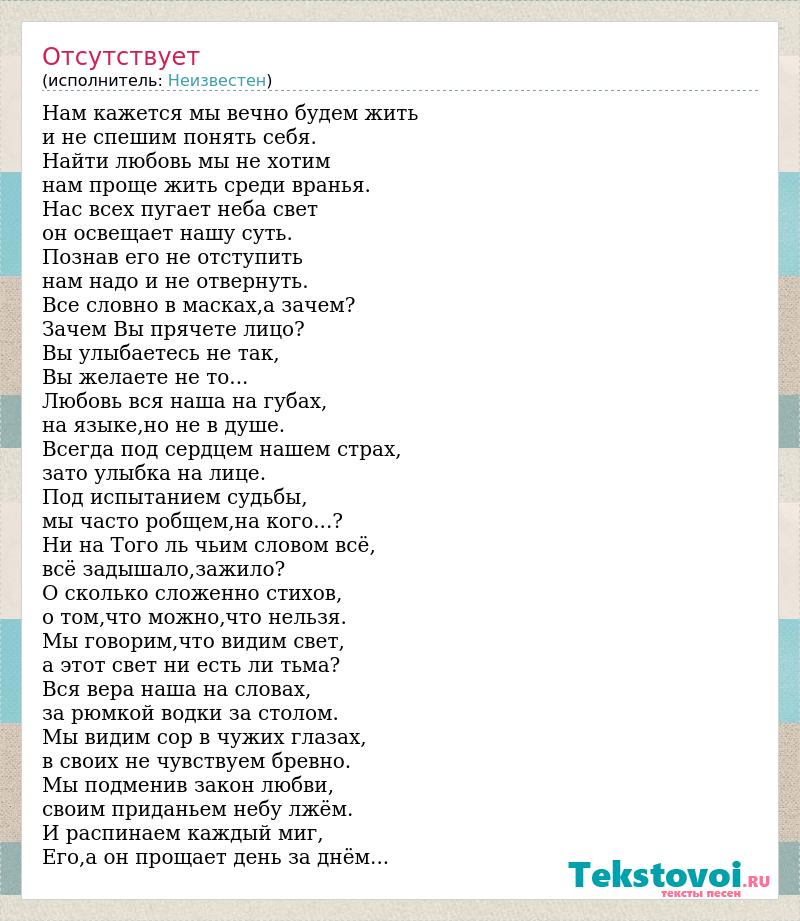 Отсутствует
(исполнитель: Неизвестен)

Нам кажется мы вечно будем жить
и не спешим понять себя.
Найти любовь мы не хотим
нам проще жить среди вранья.
Нас всех пугает неба свет
он освещает нашу суть.
Познав его не отступить
нам надо и не отвернуть.
Все словно в масках,а зачем?
Зачем Вы прячете лицо?
Вы улыбаетесь не так,
Вы желаете не то...
Любовь вся наша на губах,
на языке,но не в душе.
Всегда под сердцем нашем страх,
зато улыбка на лице.
Под испытанием судьбы,
мы часто робщем,на кого...?
Ни на Того ль чьим словом всё,
всё задышало,зажило?
О сколько сложенно стихов,
о том,что можно,что нельзя.
Мы говорим,что видим свет,
а этот свет ни есть ли тьма?
Вся вера наша на словах,
за рюмкой водки за столом.
Мы видим сор в чужих глазах,
в своих не чувствуем бревно.
Мы подменив закон любви,
своим приданьем небу лжём.
И распинаем каждый миг,
Его,а он прощает день за днём...

Tekstovoi.RU
тексты песен